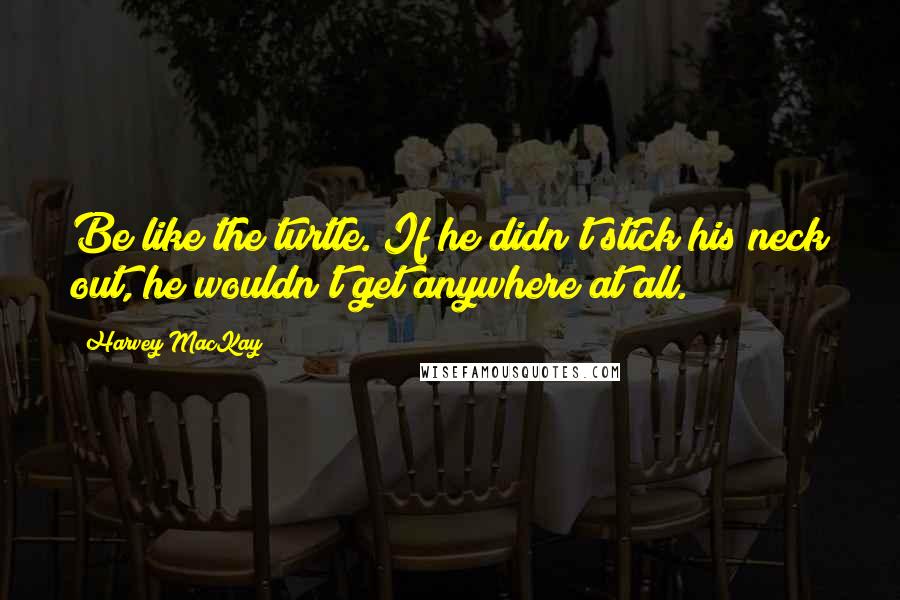 Be like the turtle. If he didn't stick his neck out, he wouldn't get anywhere at all.

Harvey MacKay

WISEFAMOUSQUOTES.COM